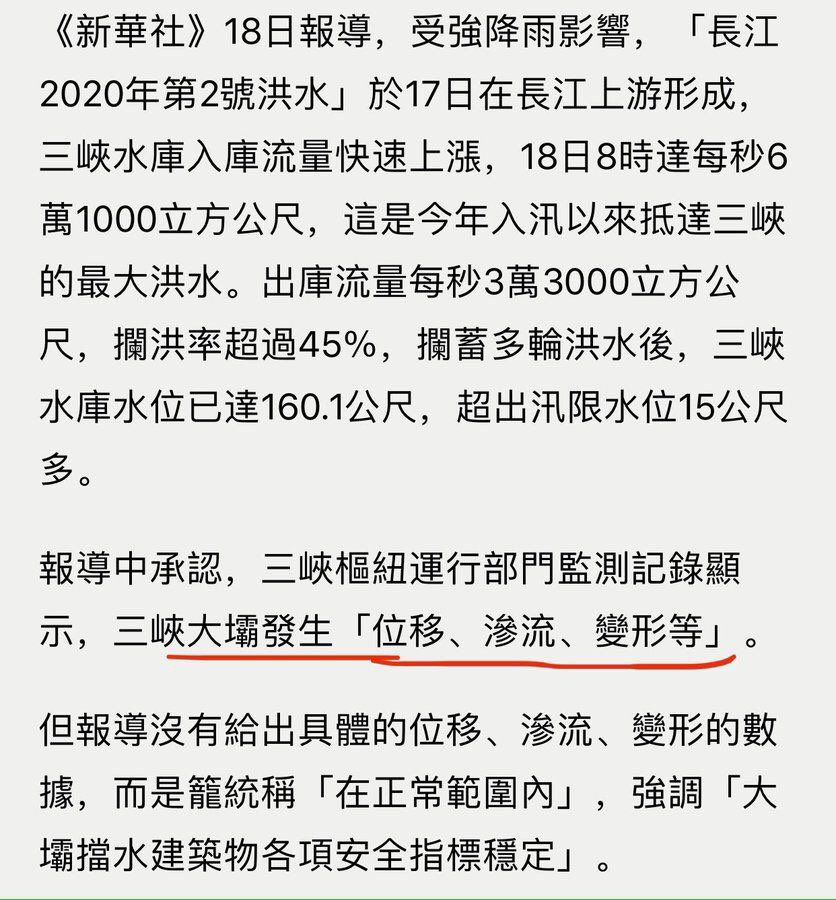 《新華社》18日報導，受強降雨影響，「長江2020年第2號洪水」於17日在長江上游形成，三峽水庫入庫流量快速上漲，18日8時達每秒6萬1000立方公尺，這是今年入汛以來抵達三峽的最大洪水。出庫流量每秒3萬3000立方公尺，攔洪率超過45%，攔蓄多輪洪水後，三峽水庫水位已達160.1公尺，超出汛限水位15公尺多。

報導中承認，三峽樞紐運行部門監測記錄顯示，三峽大壩發生「位移、滲流、變形等」。

但報導沒有給出具體的位移、滲流、變形的數據，而是籠統稱「在正常範圍內」，強調「大壩擋水建築物各項安全指標穩定」。